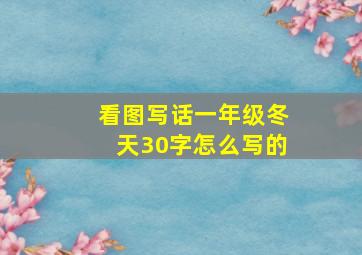 看图写话一年级冬天30字怎么写的